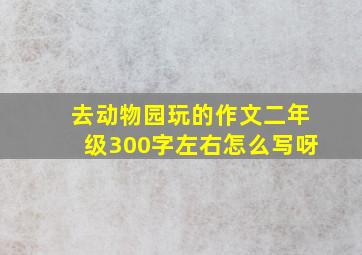 去动物园玩的作文二年级300字左右怎么写呀